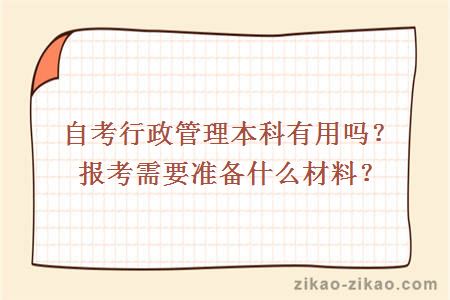 自考行政管理本科有用吗？
报考需要准备什么材料？

zikao-zikao.com